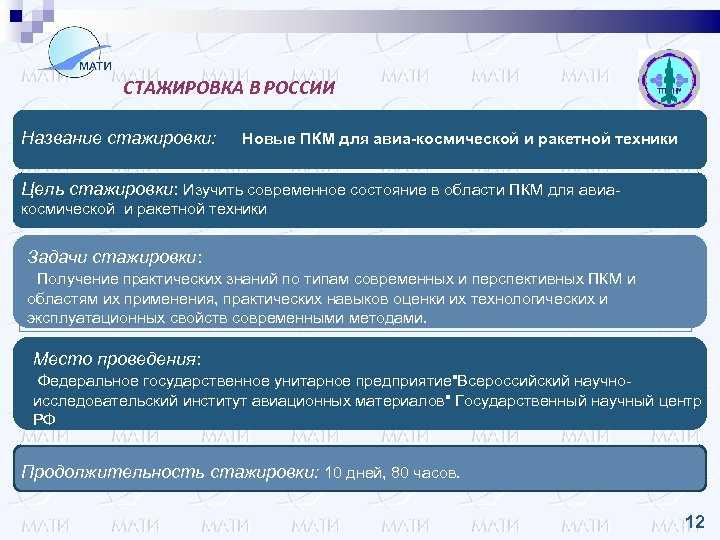 МАТИ

СТАЖИРОВКА В РОССИИ

Название стажировки: Новые ПКМ для авиа-космической и ракетной техники

Цель стажировки: Изучить современное состояние в области ПКМ для авиа-космической и ракетной техники

Задачи стажировки:
Получение практических знаний по типам современных и перспективных ПКМ и областям их применения, практических навыков оценки их технологических и эксплуатационных свойств современными методами.

Место проведения:
Федеральное государственное унитарное предприятие"Всероссийский научно-исследовательский институт авиационных материалов" Государственный научный центр РФ

Продолжительность стажировки: 10 дней, 80 часов.

12